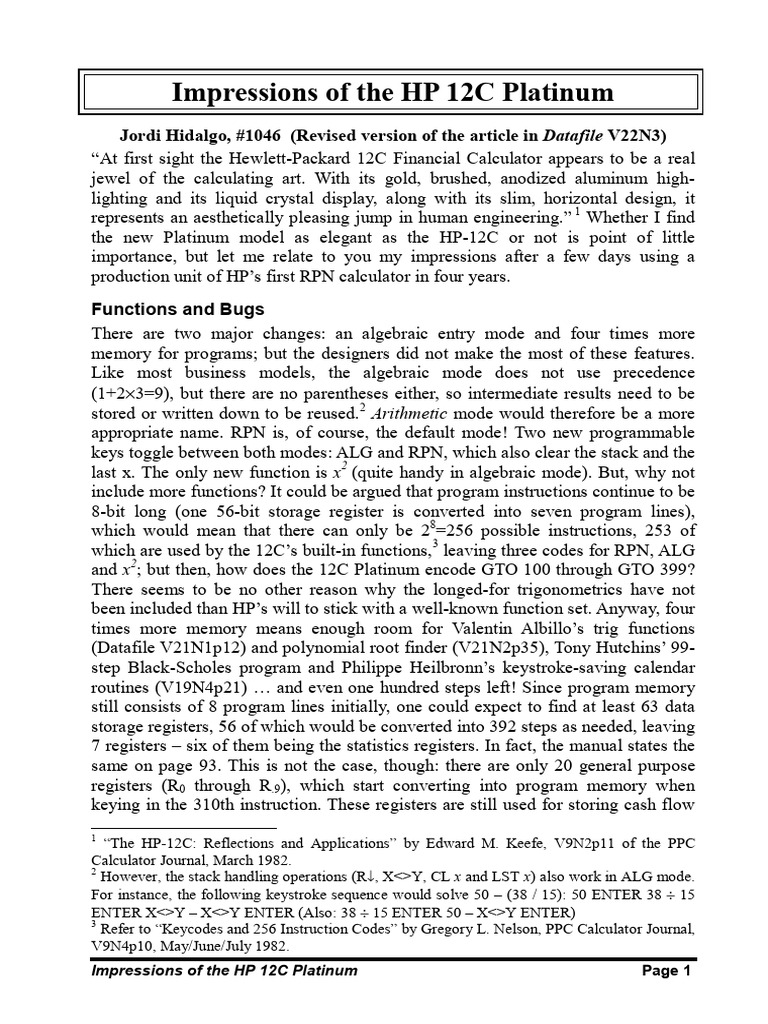 Impressions of the HP 12C Platinum

Jordi Hidalgo, #1046 (Revised version of the article in Datafile V22N3)

"At first sight the Hewlett-Packard 12C Financial Calculator appears to be a real jewel of the calculating art. With its gold, brushed, anodized aluminum highlighting and its liquid crystal display, along with its slim, horizontal design, it represents an aesthetically pleasing jump in human engineering." $^{1}$ Whether I find the new Platinum model as elegant as the HP-12C or not is point of little importance, but let me relate to you my impressions after a few days using a production unit of HP's first RPN calculator in four years.

Functions and Bugs

There are two major changes: an algebraic entry mode and four times more memory for programs; but the designers did not make the most of these features. Like most business models, the algebraic mode does not use precedence (1+2×3=9), but there are no parentheses either, so intermediate results need to be stored or written down to be reused.$^{2}$ Arithmetic mode would therefore be a more appropriate name. RPN is, of course, the default mode! Two new programmable keys toggle between both modes: ALG and RPN, which also clear the stack and the last x. The only new function is $x^2$ (quite handy in algebraic mode). But, why not include more functions? It could be argued that program instructions continue to be 8-bit long (one 56-bit storage register is converted into seven program lines), which would mean that there can only be $2^8$=256 possible instructions, 253 of which are used by the 12C's built-in functions,$^{3}$ leaving three codes for RPN, ALG and $x^2$; but then, how does the 12C Platinum encode GTO 100 through GTO 399? There seems to be no other reason why the longed-for trigonometrics have not been included than HP's will to stick with a well-known function set. Anyway, four times more memory means enough room for Valentin Albillo's trig functions (Datafile V21N1p12) and polynomial root finder (V21N2p35), Tony Hutchins' 99-step Black-Scholes program and Philippe Heilbronn's keystroke-saving calendar routines (V19N4p21) … and even one hundred steps left! Since program memory still consists of 8 program lines initially, one could expect to find at least 63 data storage registers, 56 of which would be converted into 392 steps as needed, leaving 7 registers – six of them being the statistics registers. In fact, the manual states the same on page 93. This is not the case, though: there are only 20 general purpose registers ($R_0$ through $R_{.9}$), which start converting into program memory when keying in the 310th instruction. These registers are still used for storing cash flow

$^{1}$ "The HP-12C: Reflections and Applications" by Edward M. Keefe, V9N2p11 of the PPC Calculator Journal, March 1982.
$^{2}$ However, the stack handling operations (R↓, X<>Y, CL x and LST x) also work in ALG mode. For instance, the following keystroke sequence would solve 50 – (38 / 15): 50 ENTER 38 ÷ 15 ENTER X<>Y – X<>Y ENTER (Also: 38 ÷ 15 ENTER 50 – X<>Y ENTER)
$^{3}$ Refer to "Keycodes and 256 Instruction Codes" by Gregory L. Nelson, PPC Calculator Journal, V9N4p10, May/June/July 1982.

Impressions of the HP 12C Platinum Page 1